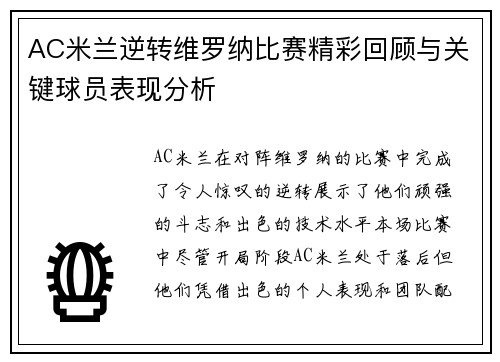 AC米兰逆转维罗纳比赛精彩回顾与关键球员表现分析

AC米兰在对阵维罗纳的比赛中完成了令人惊叹的逆转展示了他们顽强的斗志和出色的技术水平本场比赛中尽管开局阶段AC米兰处于落后但他们凭借出色的个人表现和团队配